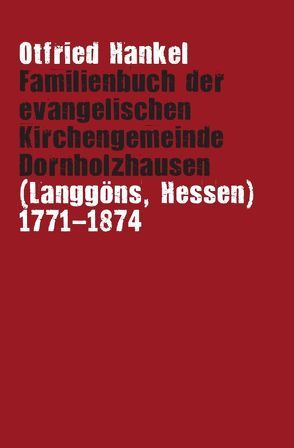 Otfried Hankel
Familienbuch der evangelischen Kirchengemeinde Dornholzhausen
(Langgöns, Hessen)
1771–1874